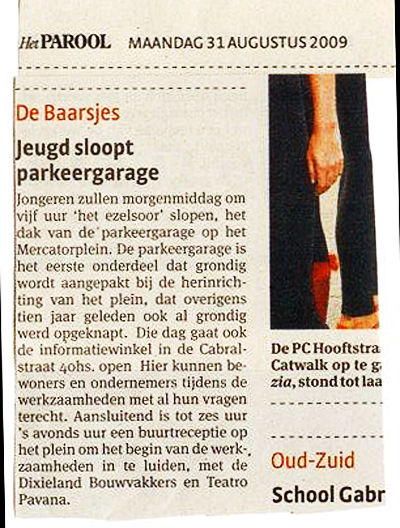 Het PAROOL MAANDAG 31 AUGUSTUS 2009

De Baarsjes

Jeugd sloopt parkeergarage

Jongeren zullen morgenmiddag om vijf uur 'het ezelsoor' slopen, het dak van de parkeergarage op het Mercatorplein. De parkeergarage is het eerste onderdeel dat grondig wordt aangepakt bij de herinrichting van het plein, dat overigens tien jaar geleden ook al grondig werd opgeknapt. Die dag gaat ook de informatiewinkel in de Cabralstraat 40hs. open Hier kunnen bewoners en ondernemers tijdens de werkzaamheden met al hun vragen terecht. Aansluitend is tot zes uur 's avonds uur een buurtreceptie op het plein om het begin van de werkzaamheden in te luiden, met de Dixieland Bouwvakkers en Teatro Pavana.

De PC Hooftstra
Catwalk op te g
zia, stond tot laa

Oud-Zuid

School Gabr